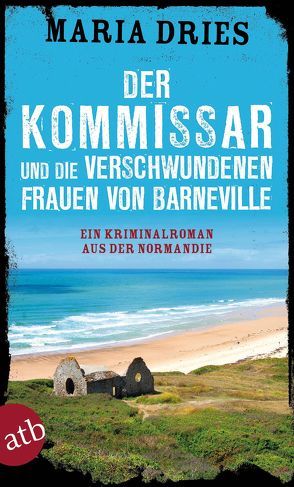 MARIA DRIES

DER KOMMISSAR UND DIE VERSCHWUNDENEN FRAUEN VON BARNEVILLE

EIN KRIMINALROMAN AUS DER NORMANDIE

atb